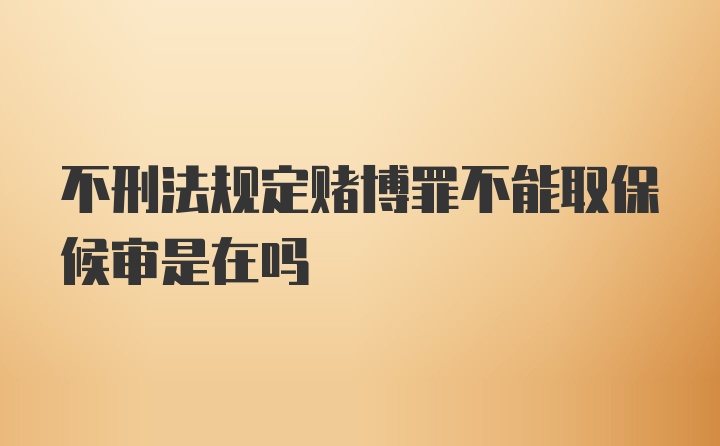 不刑法规定赌博罪不能取保候审是在吗